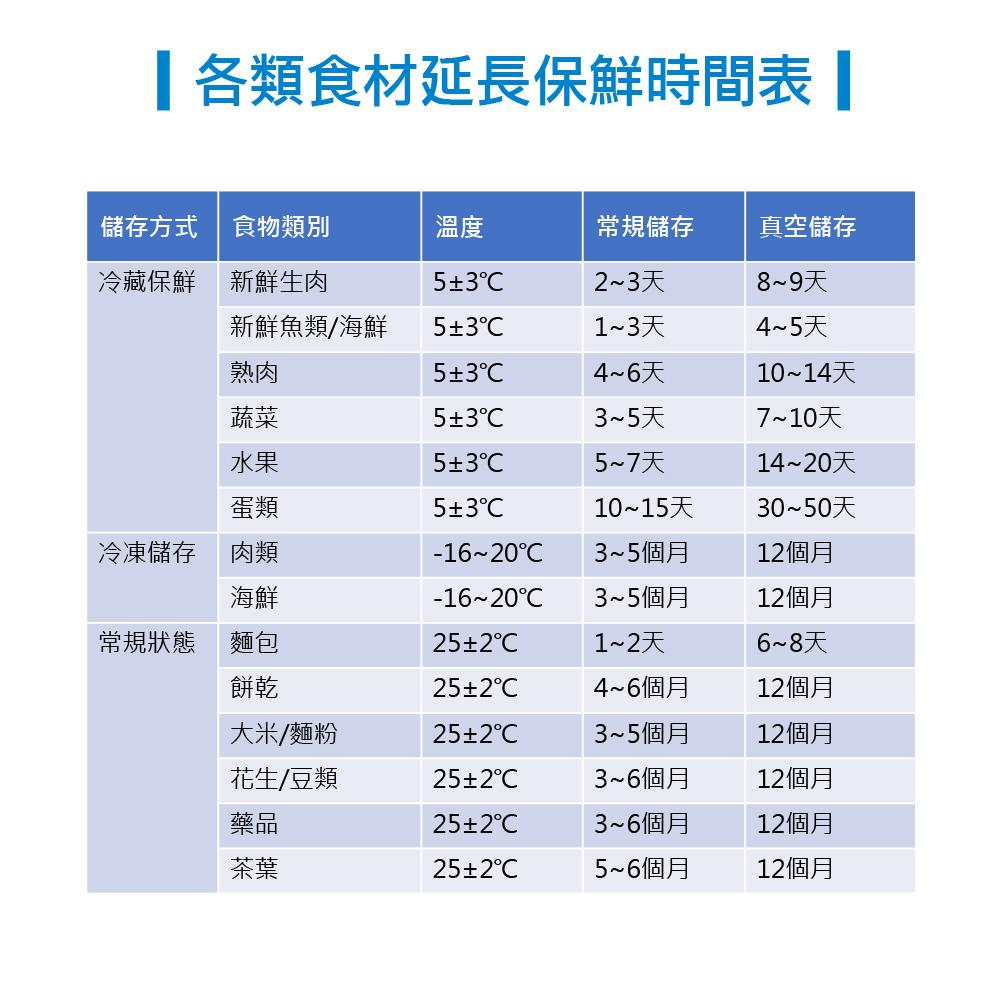 各類食材延長保鮮時間表

| 儲存方式 | 食物類別 | 溫度 | 常規儲存 | 真空儲存 |
|---|---|---|---|---|
| 冷藏保鮮 | 新鮮生肉 | 5±3℃ | 2~3天 | 8~9天 |
| | 新鮮魚類/海鮮 | 5±3℃ | 1~3天 | 4~5天 |
| | 熟肉 | 5±3℃ | 4~6天 | 10~14天 |
| | 蔬菜 | 5±3℃ | 3~5天 | 7~10天 |
| | 水果 | 5±3℃ | 5~7天 | 14~20天 |
| | 蛋類 | 5±3℃ | 10~15天 | 30~50天 |
| 冷凍儲存 | 肉類 | -16~20℃ | 3~5個月 | 12個月 |
| | 海鮮 | -16~20℃ | 3~5個月 | 12個月 |
| 常規狀態 | 麵包 | 25±2℃ | 1~2天 | 6~8天 |
| | 餅乾 | 25±2℃ | 4~6個月 | 12個月 |
| | 大米/麵粉 | 25±2℃ | 3~5個月 | 12個月 |
| | 花生/豆類 | 25±2℃ | 3~6個月 | 12個月 |
| | 藥品 | 25±2℃ | 3~6個月 | 12個月 |
| | 茶葉 | 25±2℃ | 5~6個月 | 12個月 |